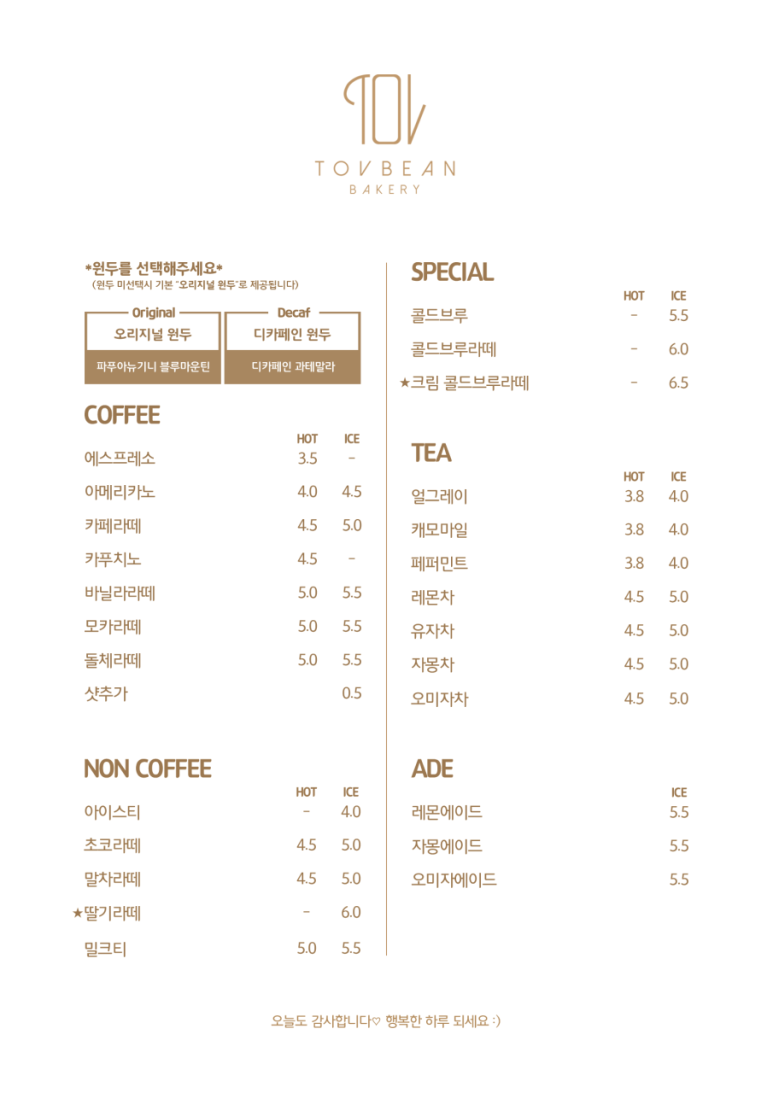 TOV

TOVBEAN
BAKERY

*원두를 선택해주세요*
(원두 미선택시 기본 "오리지널 원두"로 제공됩니다)

Original
오리지널 원두
파푸아뉴기니 블루마운틴

Decaf
디카페인 원두
디카페인 과테말라

COFFEE

| | HOT | ICE |
|---|---|---|
| 에스프레소 | 3.5 | - |
| 아메리카노 | 4.0 | 4.5 |
| 카페라떼 | 4.5 | 5.0 |
| 카푸치노 | 4.5 | - |
| 바닐라라떼 | 5.0 | 5.5 |
| 모카라떼 | 5.0 | 5.5 |
| 돌체라떼 | 5.0 | 5.5 |
| 샷추가 | | 0.5 |

NON COFFEE

| | HOT | ICE |
|---|---|---|
| 아이스티 | - | 4.0 |
| 초코라떼 | 4.5 | 5.0 |
| 말차라떼 | 4.5 | 5.0 |
| ★딸기라떼 | - | 6.0 |
| 밀크티 | 5.0 | 5.5 |

SPECIAL

| | HOT | ICE |
|---|---|---|
| 콜드브루 | - | 5.5 |
| 콜드브루라떼 | - | 6.0 |
| ★크림 콜드브루라떼 | - | 6.5 |

TEA

| | HOT | ICE |
|---|---|---|
| 얼그레이 | 3.8 | 4.0 |
| 캐모마일 | 3.8 | 4.0 |
| 페퍼민트 | 3.8 | 4.0 |
| 레몬차 | 4.5 | 5.0 |
| 유자차 | 4.5 | 5.0 |
| 자몽차 | 4.5 | 5.0 |
| 오미자차 | 4.5 | 5.0 |

ADE

| | ICE |
|---|---|
| 레몬에이드 | 5.5 |
| 자몽에이드 | 5.5 |
| 오미자에이드 | 5.5 |

오늘도 감사합니다♡ 행복한 하루 되세요 :)